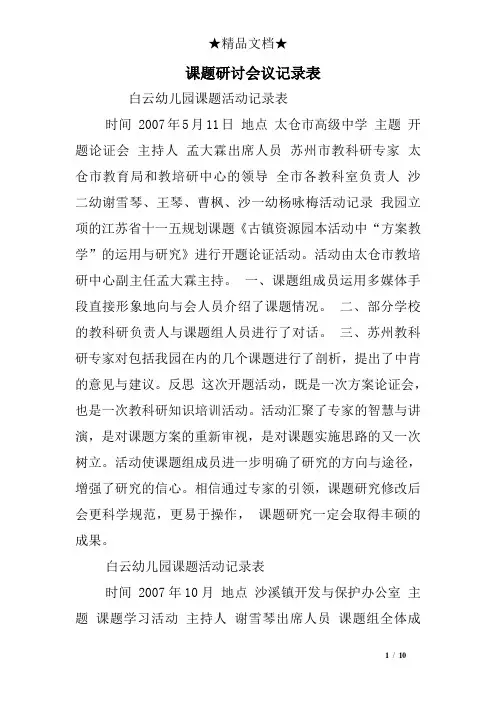 ★精品文档★

课题研讨会议记录表

白云幼儿园课题活动记录表

时间 2007年5月11日 地点 太仓市高级中学 主题 开题论证会 主持人 孟大霖出席人员 苏州市教科研专家 太仓市教育局和教培研中心的领导 全市各教科室负责人 沙二幼谢雪琴、王琴、曹枫、沙一幼杨咏梅活动记录 我园立项的江苏省十一五规划课题《古镇资源园本活动中“方案教学”的运用与研究》进行开题论证活动。活动由太仓市教培研中心副主任孟大霖主持。 一、课题组成员运用多媒体手段直接形象地向与会人员介绍了课题情况。 二、部分学校的教科研负责人与课题组人员进行了对话。 三、苏州教科研专家对包括我园在内的几个课题进行了剖析，提出了中肯的意见与建议。反思 这次开题活动，既是一次方案论证会，也是一次教科研知识培训活动。活动汇聚了专家的智慧与讲演，是对课题方案的重新审视，是对课题实施思路的又一次树立。活动使课题组成员进一步明确了研究的方向与途径，增强了研究的信心。相信通过专家的引领，课题研究修改后会更科学规范，更易于操作， 课题研究一定会取得丰硕的成果。

白云幼儿园课题活动记录表

时间 2007年10月 地点 沙溪镇开发与保护办公室 主题 课题学习活动 主持人 谢雪琴出席人员 课题组全体成

1 / 10